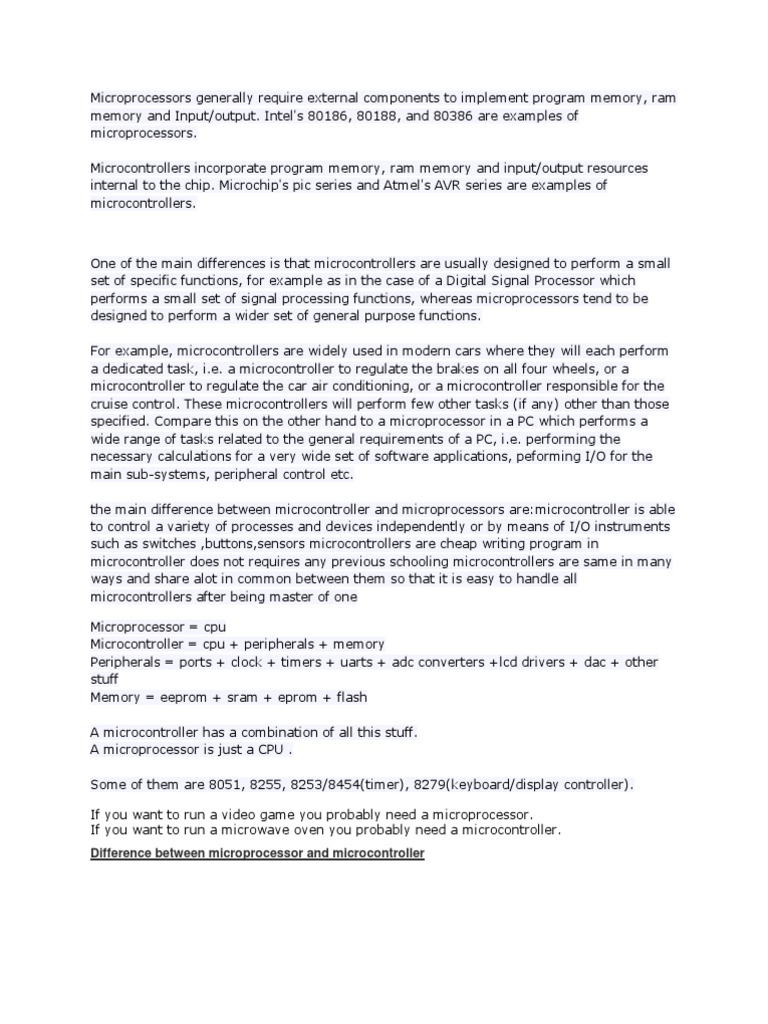 Microprocessors generally require external components to implement program memory, ram memory and Input/output. Intel's 80186, 80188, and 80386 are examples of microprocessors.

Microcontrollers incorporate program memory, ram memory and input/output resources internal to the chip. Microchip's pic series and Atmel's AVR series are examples of microcontrollers.

One of the main differences is that microcontrollers are usually designed to perform a small set of specific functions, for example as in the case of a Digital Signal Processor which performs a small set of signal processing functions, whereas microprocessors tend to be designed to perform a wider set of general purpose functions.

For example, microcontrollers are widely used in modern cars where they will each perform a dedicated task, i.e. a microcontroller to regulate the brakes on all four wheels, or a microcontroller to regulate the car air conditioning, or a microcontroller responsible for the cruise control. These microcontrollers will perform few other tasks (if any) other than those specified. Compare this on the other hand to a microprocessor in a PC which performs a wide range of tasks related to the general requirements of a PC, i.e. performing the necessary calculations for a very wide set of software applications, peforming I/O for the main sub-systems, peripheral control etc.

the main difference between microcontroller and microprocessors are:microcontroller is able to control a variety of processes and devices independently or by means of I/O instruments such as switches ,buttons,sensors microcontrollers are cheap writing program in microcontroller does not requires any previous schooling microcontrollers are same in many ways and share alot in common between them so that it is easy to handle all microcontrollers after being master of one

Microprocessor = cpu
Microcontroller = cpu + peripherals + memory
Peripherals = ports + clock + timers + uarts + adc converters +lcd drivers + dac + other stuff
Memory = eeprom + sram + eprom + flash

A microcontroller has a combination of all this stuff.
A microprocessor is just a CPU .

Some of them are 8051, 8255, 8253/8454(timer), 8279(keyboard/display controller).

If you want to run a video game you probably need a microprocessor.
If you want to run a microwave oven you probably need a microcontroller.

Difference between microprocessor and microcontroller